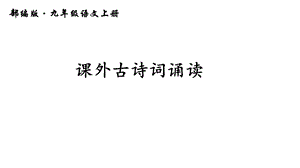 部编版·九年级语文上册

课外古诗词诵读